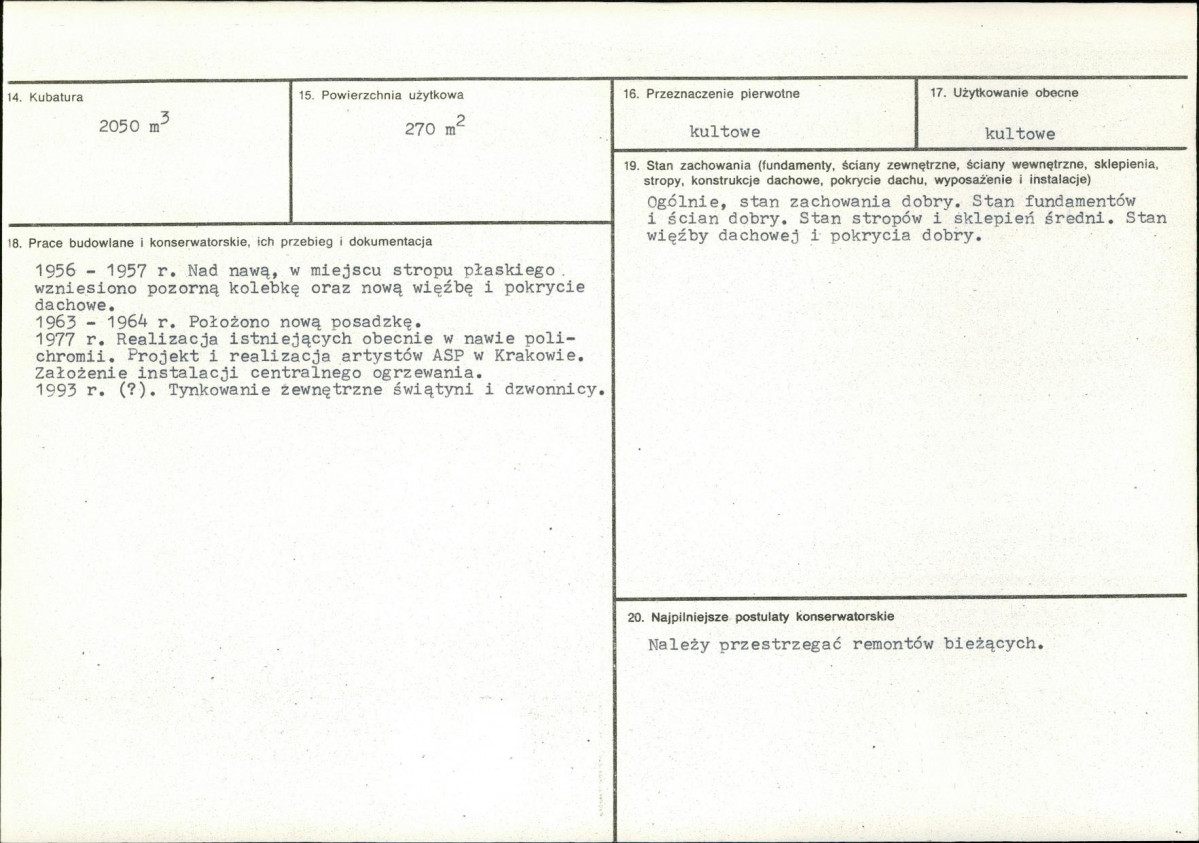 14. Kubatura

2050 $m^3$

15. Powierzchnia użytkowa

270 $m^2$

18. Prace budowlane i konserwatorskie, ich przebieg i dokumentacja

1956 - 1957 r. Nad nawą, w miejscu stropu płaskiego wzniesiono pozorną kolebkę oraz nową więźbę i pokrycie dachowe.
1963 - 1964 r. Położono nową posadzkę.
1977 r. Realizacja istniejących obecnie w nawie polichromii. Projekt i realizacja artystów ASP w Krakowie. Założenie instalacji centralnego ogrzewania.
1993 r. (?). Tynkowanie zewnętrzne świątyni i dzwonnicy.

16. Przeznaczenie pierwotne

kultowe

17. Użytkowanie obecne

kultowe

19. Stan zachowania (fundamenty, ściany zewnętrzne, ściany wewnętrzne, sklepienia, stropy, konstrukcje dachowe, pokrycie dachu, wyposażenie i instalacje)

Ogólnie, stan zachowania dobry. Stan fundamentów i ścian dobry. Stan stropów i sklepień średni. Stan więźby dachowej i pokrycia dobry.

20. Najpilniejsze postulaty konserwatorskie

Należy przestrzegać remontów bieżących.